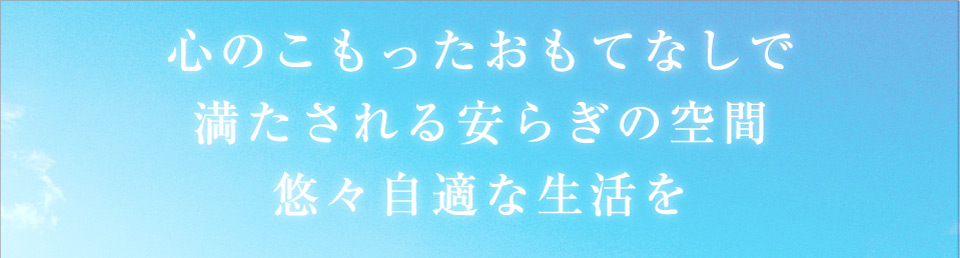 心のこもったおもてなしで
満たされる安らぎの空間
悠々自適な生活を